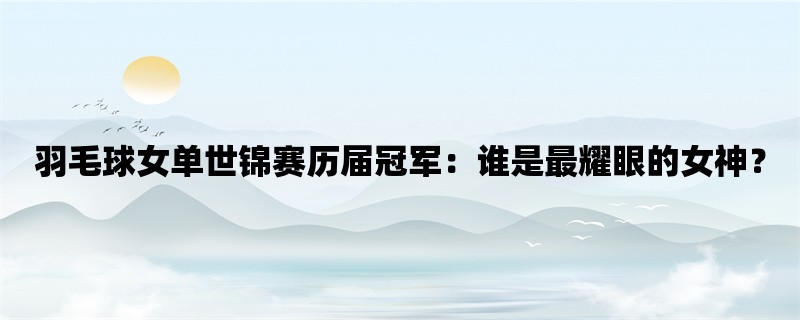 羽毛球女单世锦赛历届冠军：谁是最耀眼的女神？